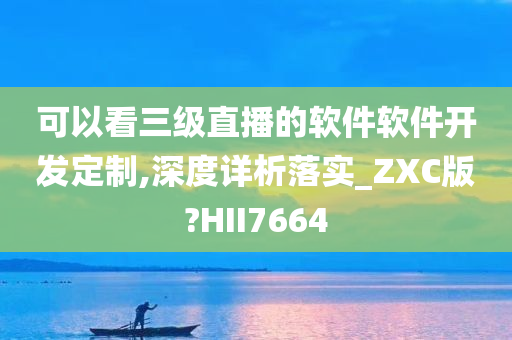 可以看三级直播的软件软件开发定制,深度详析落实_ZXC版?HII7664